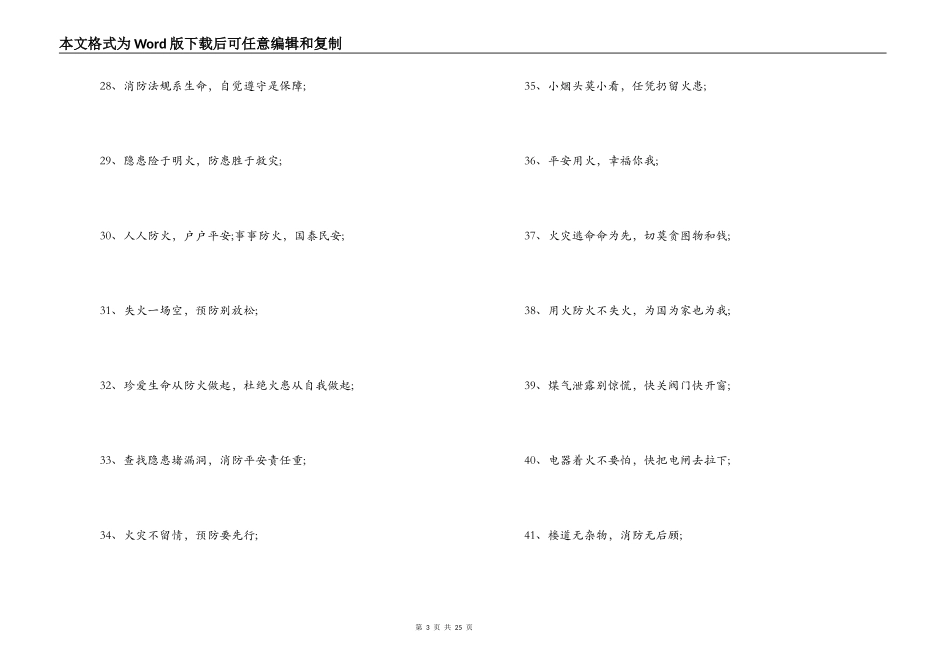 本文格式为Word版下载后可任意编辑和复制

28、消防法规系生命，自觉遵守是保障;

29、隐患险于明火，防患胜于救灾;

30、人人防火，户户平安;事事防火，国泰民安;

31、失火一场空，预防别放松;

32、珍爱生命从防火做起，杜绝火患从自我做起;

33、查找隐患堵漏洞，消防平安责任重;

34、火灾不留情，预防要先行;

35、小烟头莫小看，任凭扔留火患;

36、平安用火，幸福你我;

37、火灾逃命命为先，切莫贪图物和钱;

38、用火防火不失火，为国为家也为我;

39、煤气泄露别惊慌，快关阀门快开窗;

40、电器着火不要怕，快把电闸去拉下;

41、楼道无杂物，消防无后顾;

第 3 页 共 25 页